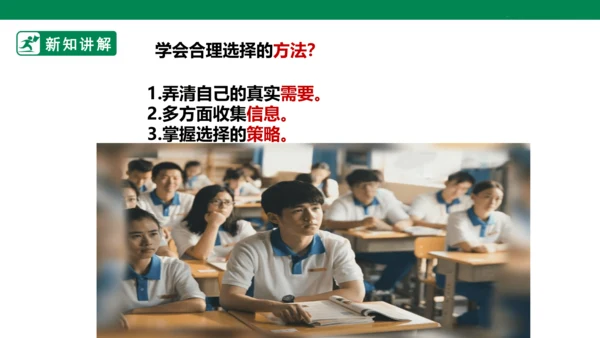 新知讲解

学会合理选择的方法?

1.弄清自己的真实需要。
2.多方面收集信息。
3.掌握选择的策略。